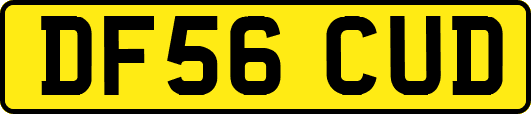 DF56 CUD